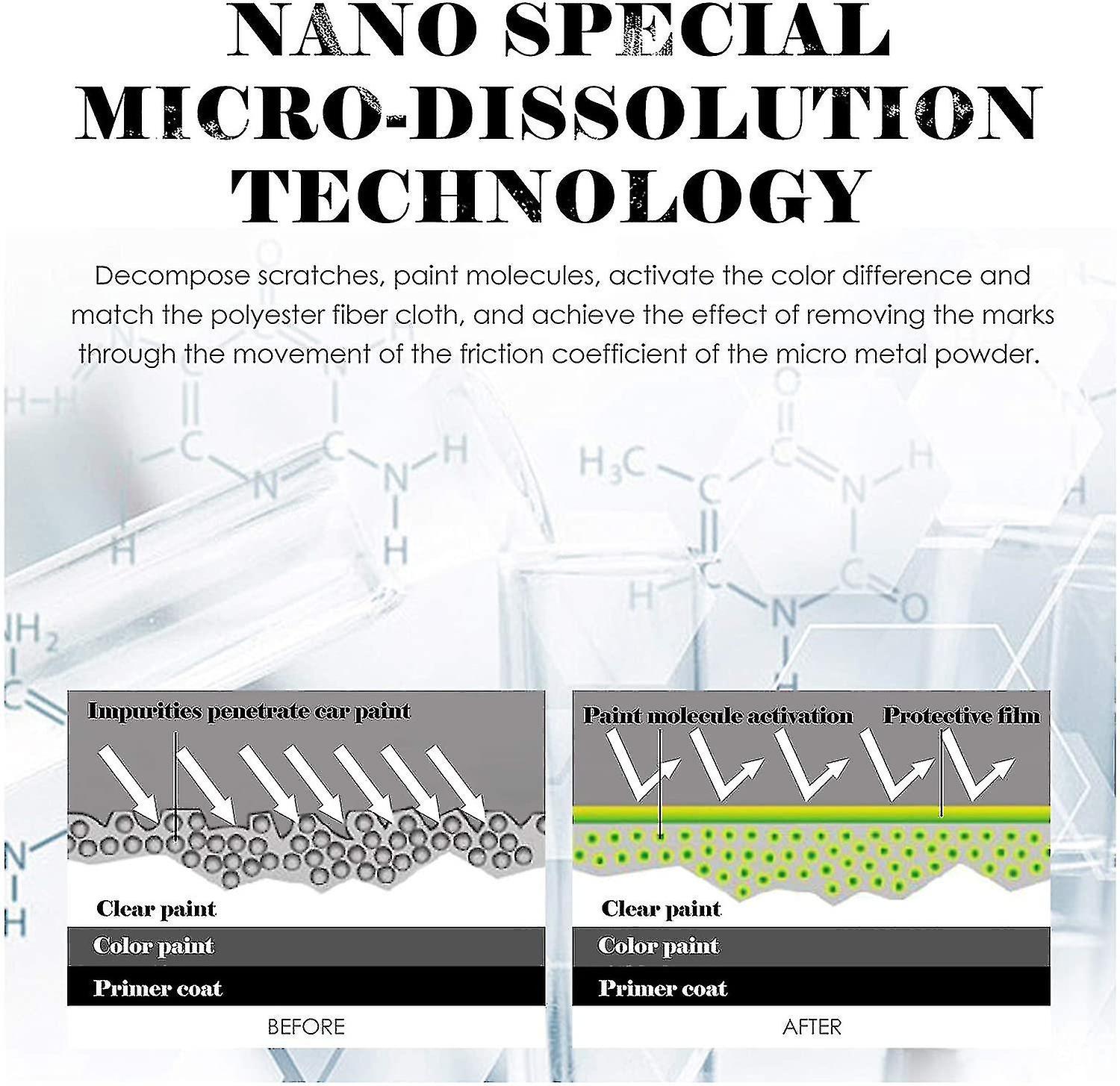 NANO SPECIAL MICRO-DISSOLUTION TECHNOLOGY

Decompose scratches, paint molecules, activate the color difference and match the polyester fiber cloth, and achieve the effect of removing the marks through the movement of the friction coefficient of the micro metal powder.

Impurities penetrate car paint

Clear paint

Color paint

Primer coat

BEFORE

Paint molecule activation

Protective film

Clear paint

Color paint

Primer coat

AFTER